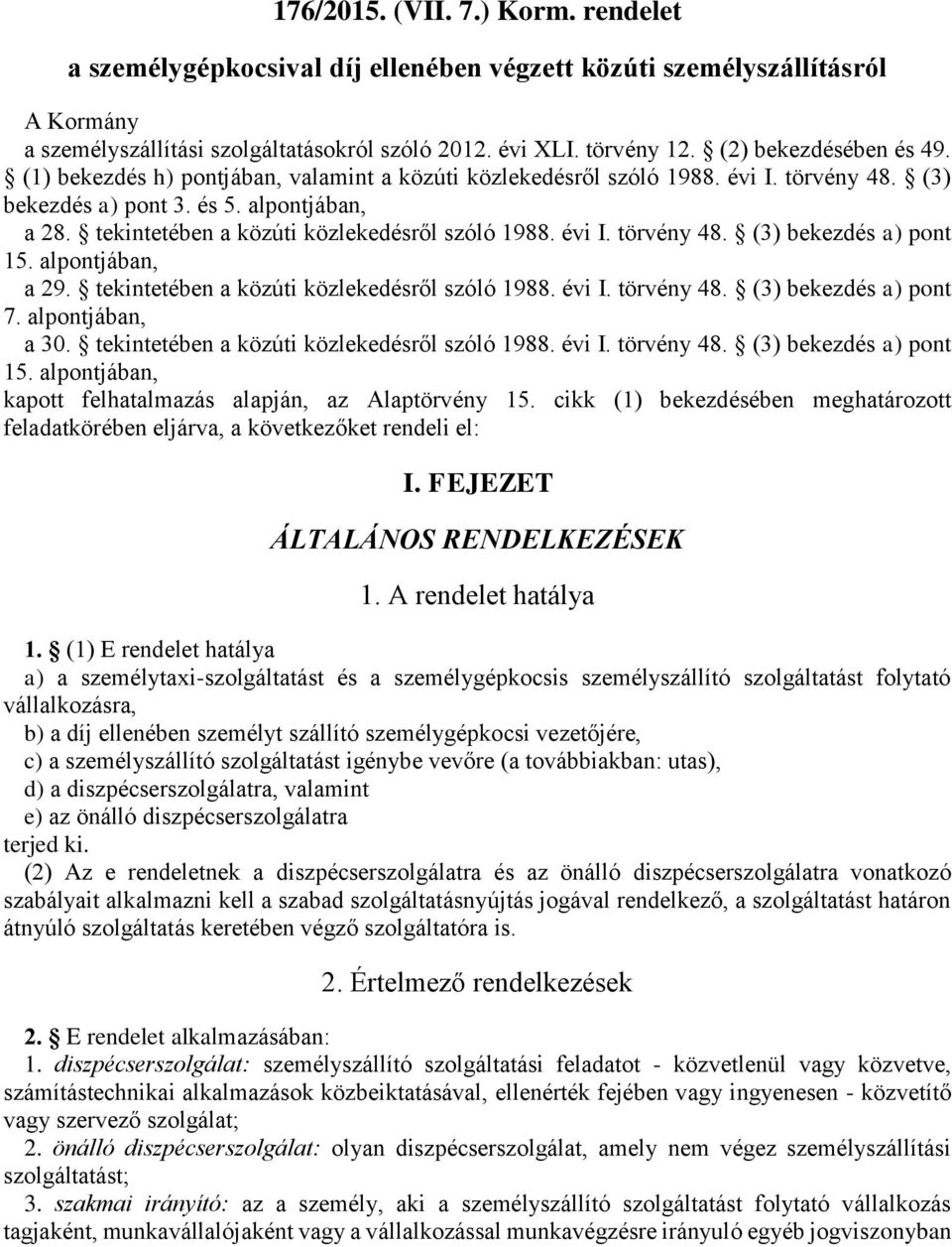 176/2015. (VII. 7.) Korm. rendelet

a személygépkocsival díj ellenében végzett közúti személyszállításról

A Kormány
a személyszállítási szolgáltatásokról szóló 2012. évi XLI. törvény 12. § (2) bekezdésében és 49. § (1) bekezdés h) pontjában, valamint a közúti közlekedésről szóló 1988. évi I. törvény 48. § (3) bekezdés a) pont 3. és 5. alpontjában,
a 28. § tekintetében a közúti közlekedésről szóló 1988. évi I. törvény 48. § (3) bekezdés a) pont 15. alpontjában,
a 29. § tekintetében a közúti közlekedésről szóló 1988. évi I. törvény 48. § (3) bekezdés a) pont 7. alpontjában,
a 30. § tekintetében a közúti közlekedésről szóló 1988. évi I. törvény 48. § (3) bekezdés a) pont 15. alpontjában,
kapott felhatalmazás alapján, az Alaptörvény 15. cikk (1) bekezdésében meghatározott feladatkörében eljárva, a következőket rendeli el:

I. FEJEZET

ÁLTALÁNOS RENDELKEZÉSEK

1. A rendelet hatálya

1. § (1) E rendelet hatálya
a) a személytaxi-szolgáltatást és a személygépkocsis személyszállító szolgáltatást folytató vállalkozásra,
b) a díj ellenében személyt szállító személygépkocsi vezetőjére,
c) a személyszállító szolgáltatást igénybe vevőre (a továbbiakban: utas),
d) a diszpécserszolgálatra, valamint
e) az önálló diszpécserszolgálatra
terjed ki.
(2) Az e rendeletnek a diszpécserszolgálatra és az önálló diszpécserszolgálatra vonatkozó szabályait alkalmazni kell a szabad szolgáltatásnyújtás jogával rendelkező, a szolgáltatást határon átnyúló szolgáltatás keretében végző szolgáltatóra is.

2. Értelmező rendelkezések

2. § E rendelet alkalmazásában:
1. diszpécserszolgálat: személyszállító szolgáltatási feladatot - közvetlenül vagy közvetve, számítástechnikai alkalmazások közbeiktatásával, ellenérték fejében vagy ingyenesen - közvetítő vagy szervező szolgálat;
2. önálló diszpécserszolgálat: olyan diszpécserszolgálat, amely nem végez személyszállítási szolgáltatást;
3. szakmai irányító: az a személy, aki a személyszállító szolgáltatást folytató vállalkozás tagjaként, munkavállalójaként vagy a vállalkozással munkavégzésre irányuló egyéb jogviszonyban